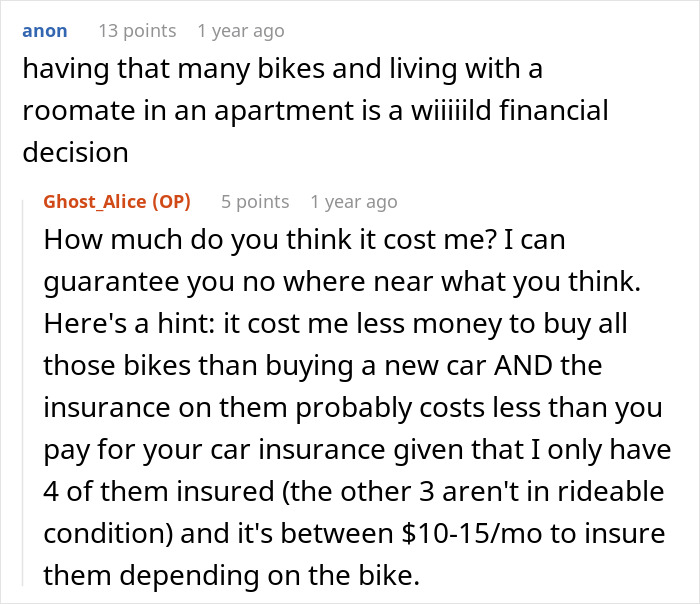 anon 13 points 1 year ago
having that many bikes and living with a roomate in an apartment is a wiiiiild financial decision

Ghost_Alice (OP) 5 points 1 year ago
How much do you think it cost me? I can guarantee you no where near what you think. Here's a hint: it cost me less money to buy all those bikes than buying a new car AND the insurance on them probably costs less than you pay for your car insurance given that I only have 4 of them insured (the other 3 aren't in rideable condition) and it's between \$10-15/mo to insure them depending on the bike.